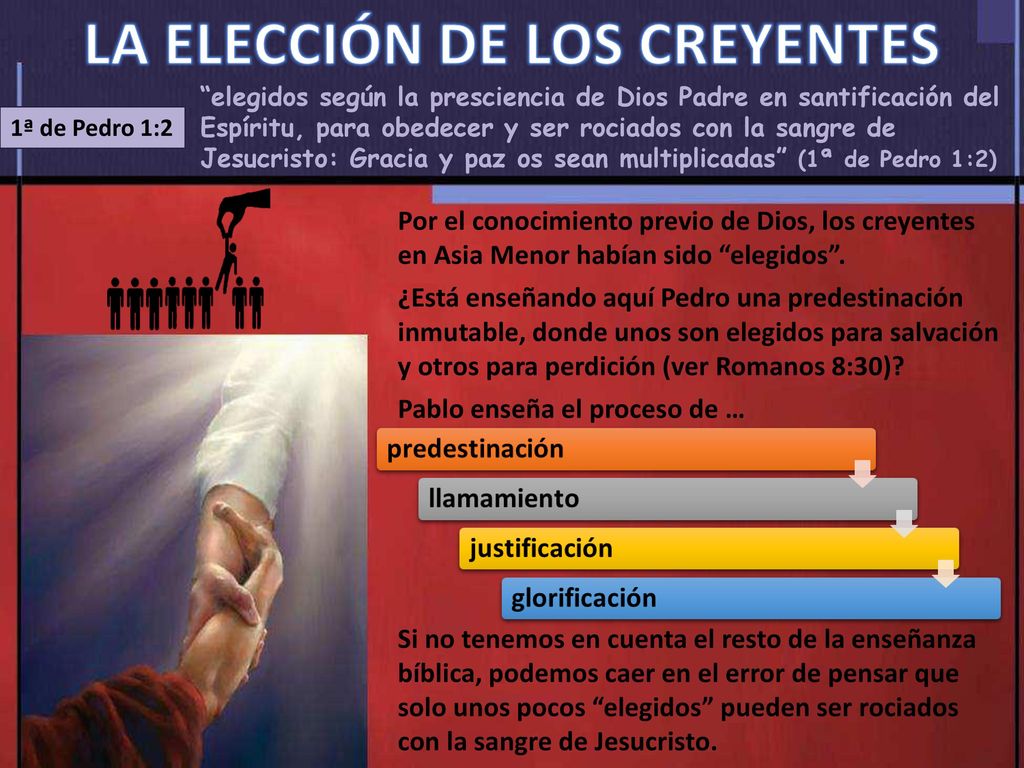 LA ELECCIÓN DE LOS CREYENTES

1ª de Pedro 1:2

“elegidos según la presciencia de Dios Padre en santificación del Espíritu, para obedecer y ser rociados con la sangre de Jesucristo: Gracia y paz os sean multiplicadas” (1ª de Pedro 1:2)

Por el conocimiento previo de Dios, los creyentes en Asia Menor habían sido “elegidos”.

¿Está enseñando aquí Pedro una predestinación inmutable, donde unos son elegidos para salvación y otros para perdición (ver Romanos 8:30)?

Pablo enseña el proceso de …

predestinación

llamamiento

justificación

glorificación

Si no tenemos en cuenta el resto de la enseñanza bíblica, podemos caer en el error de pensar que solo unos pocos “elegidos” pueden ser rociados con la sangre de Jesucristo.